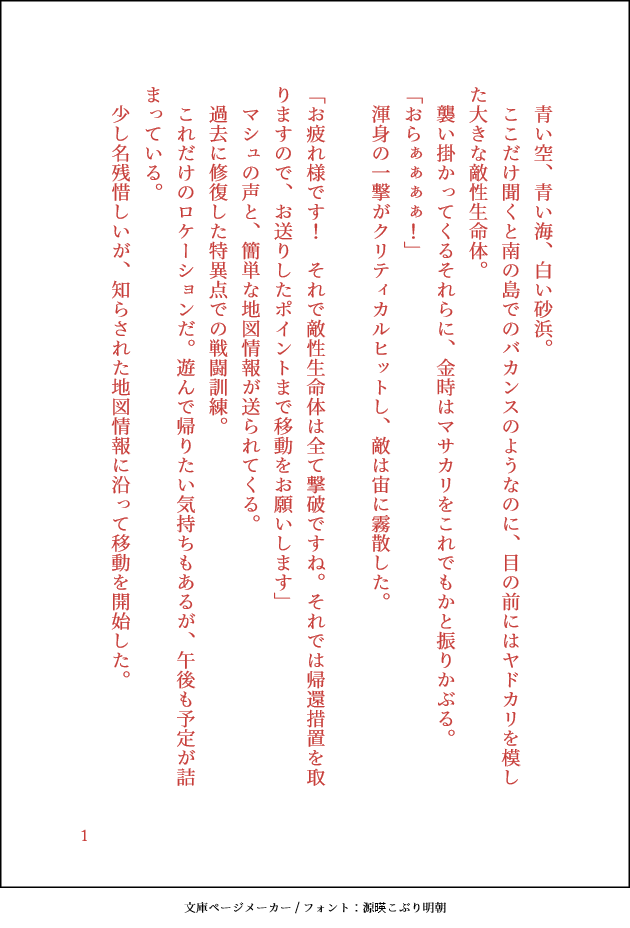 青い空、青い海、白い砂浜。

ここだけ聞くと南の島でのバカンスのようなのに、目の前にはヤドカリを模した大きな敵性生命体。

襲い掛かってくるそれらに、金時はマサカリをこれでもかと振りかぶる。

「おらぁぁぁぁ！」

渾身の一撃がクリティカルヒットし、敵は宙に霧散した。

「お疲れ様です！　それで敵性生命体は全て撃破ですね。それでは帰還措置を取りますので、お送りしたポイントまで移動をお願いします」

マシュの声と、簡単な地図情報が送られてくる。

過去に修復した特異点での戦闘訓練。

これだけのロケーションだ。遊んで帰りたい気持ちもあるが、午後も予定が詰まっている。

少し名残惜しいが、知らされた地図情報に沿って移動を開始した。

1

文庫ページメーカー / フォント：源暎こぶり明朝